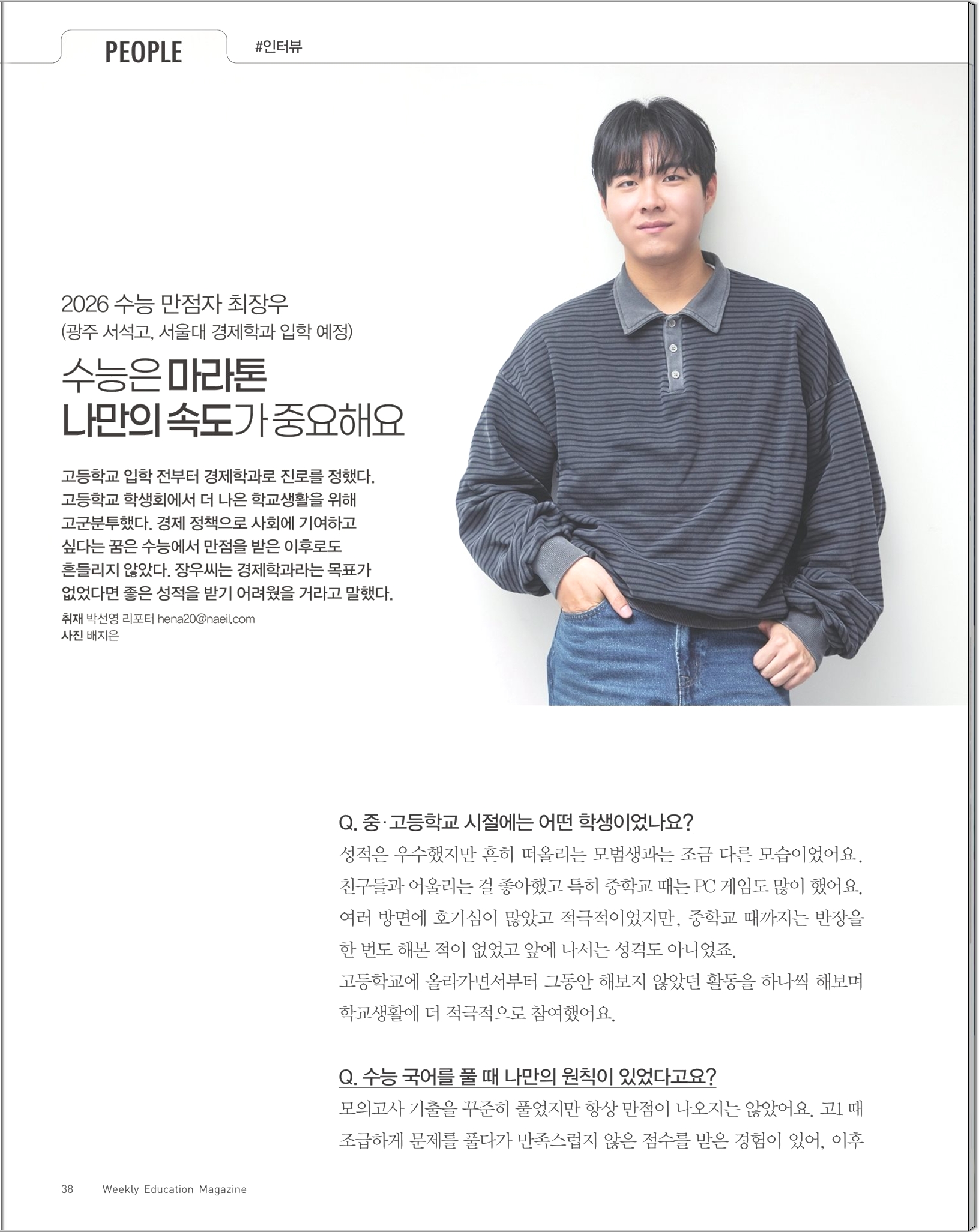 PEOPLE

#인터뷰

2026 수능 만점자 최장우
(광주 서석고, 서울대 경제학과 입학 예정)

수능은 마라톤
나만의 속도가 중요해요

고등학교 입학 전부터 경제학과로 진로를 정했다. 고등학교 학생회에서 더 나은 학교생활을 위해 고군분투했다. 경제 정책으로 사회에 기여하고 싶다는 꿈은 수능에서 만점을 받은 이후로도 흔들리지 않았다. 장우씨는 경제학과라는 목표가 없었다면 좋은 성적을 받기 어려웠을 거라고 말했다.

취재 박선영 리포터 hena20@naeil.com
사진 배지은

Q. 중·고등학교 시절에는 어떤 학생이었나요?

성적은 우수했지만 흔히 떠올리는 모범생과는 조금 다른 모습이었어요. 친구들과 어울리는 걸 좋아했고 특히 중학교 때는 PC 게임도 많이 했어요. 여러 방면에 호기심이 많았고 적극적이었지만, 중학교 때까지는 반장을 한 번도 해본 적이 없었고 앞에 나서는 성격도 아니었죠.
고등학교에 올라가면서부터 그동안 해보지 않았던 활동을 하나씩 해보며 학교생활에 더 적극적으로 참여했어요.

Q. 수능 국어를 풀 때 나만의 원칙이 있었다고요?

모의고사 기출을 꾸준히 풀었지만 항상 만점이 나오지는 않았어요. 고1 때 조급하게 문제를 풀다가 만족스럽지 않은 점수를 받은 경험이 있어, 이후

38 Weekly Education Magazine